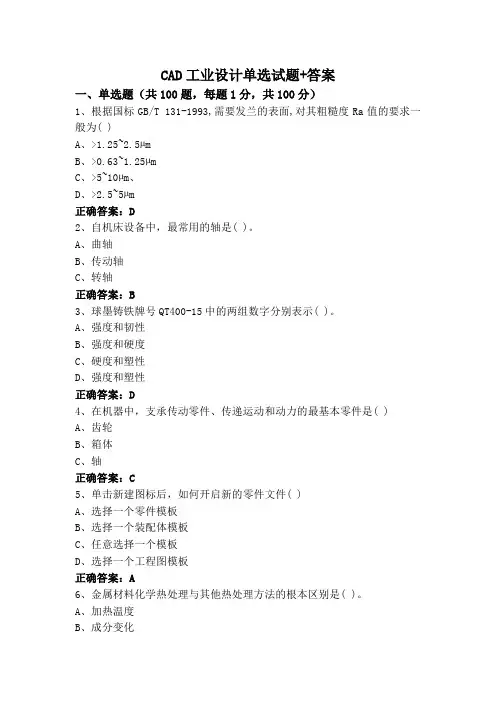 CAD 工业设计单选试题+答案

一、单选题（共 100 题，每题 1 分，共 100 分）

1、根据国标 GB/T 131-1993,需要发兰的表面,对其粗糙度 Ra 值的要求一般为( )

A、>1.25~2.5μm

B、>0.63~1.25μm

C、>5~10μm、

D、>2.5~5μm

正确答案：D

2、自机床设备中，最常用的轴是( )。

A、曲轴

B、传动轴

C、转轴

正确答案：B

3、球墨铸铁牌号 QT400-15 中的两组数字分别表示( )。

A、强度和韧性

B、强度和硬度

C、硬度和塑性

D、强度和塑性

正确答案：D

4、在机器中，支承传动零件、传递运动和动力的最基本零件是( )

A、齿轮

B、箱体

C、轴

正确答案：C

5、单击新建图标后，如何开启新的零件文件( )

A、选择一个零件模板

B、选择一个装配体模板

C、任意选择一个模板

D、选择一个工程图模板

正确答案：A

6、金属材料化学热处理与其他热处理方法的根本区别是( )。

A、加热温度

B、成分变化